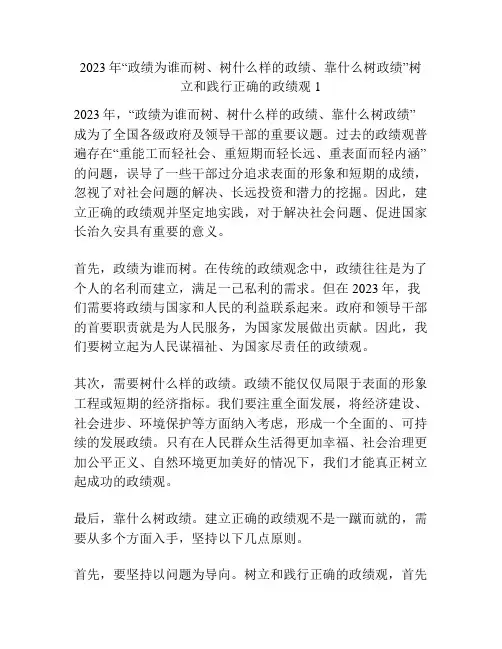 2023 年“政绩为谁而树、树什么样的政绩、靠什么树政绩”树立和践行正确的政绩观 1

2023 年，“政绩为谁而树、树什么样的政绩、靠什么树政绩”成为了全国各级政府及领导干部的重要议题。过去的政绩观普遍存在“重能工而轻社会、重短期而轻长远、重表面而轻内涵”的问题，误导了一些干部过分追求表面的形象和短期的成绩，忽视了对社会问题的解决、长远投资和潜力的挖掘。因此，建立正确的政绩观并坚定地实践，对于解决社会问题、促进国家长治久安具有重要的意义。

首先，政绩为谁而树。在传统的政绩观念中，政绩往往是为了个人的名利而建立，满足一己私利的需求。但在 2023 年，我们需要将政绩与国家和人民的利益联系起来。政府和领导干部的首要职责就是为人民服务，为国家发展做出贡献。因此，我们要树立起为人民谋福祉、为国家尽责任的政绩观。

其次，需要树什么样的政绩。政绩不能仅仅局限于表面的形象工程或短期的经济指标。我们要注重全面发展，将经济建设、社会进步、环境保护等方面纳入考虑，形成一个全面的、可持续的发展政绩。只有在人民群众生活得更加幸福、社会治理更加公平正义、自然环境更加美好的情况下，我们才能真正树立起成功的政绩观。

最后，靠什么树政绩。建立正确的政绩观不是一蹴而就的，需要从多个方面入手，坚持以下几点原则。

首先，要坚持以问题为导向。树立和践行正确的政绩观，首先